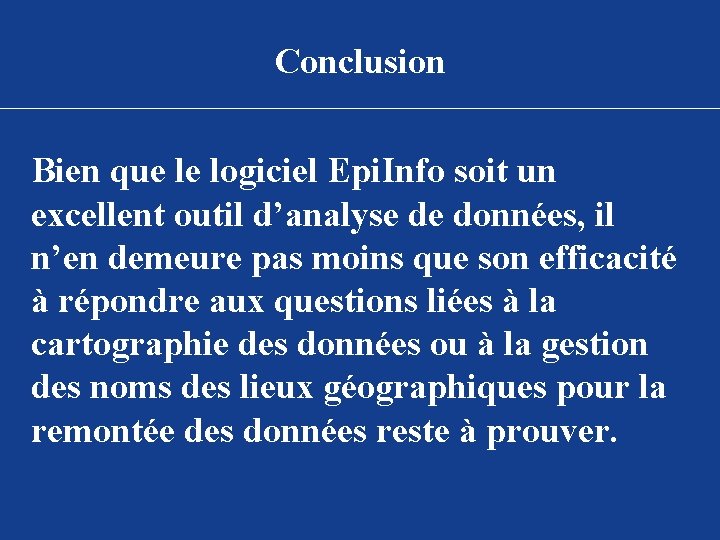 Conclusion

Bien que le logiciel EpiInfo soit un excellent outil d’analyse de données, il n’en demeure pas moins que son efficacité à répondre aux questions liées à la cartographie des données ou à la gestion des noms des lieux géographiques pour la remontée des données reste à prouver.